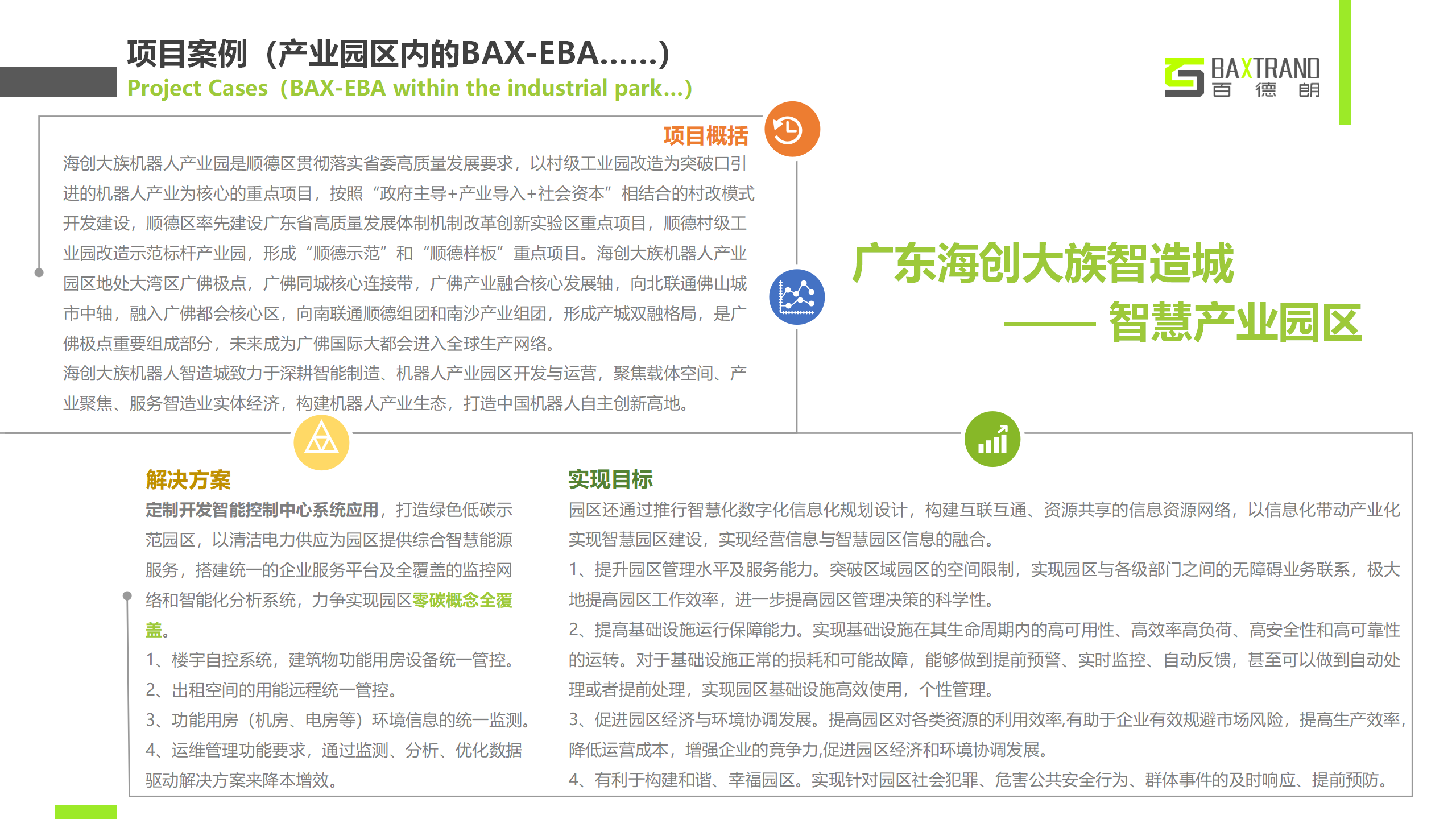 项目案例（产业园区内的BAX-EBA……）
Project Cases（BAX-EBA within the industrial park…）

BAXTRAND
百 德 朗

项目概括
海创大族机器人产业园是顺德区贯彻落实省委高质量发展要求，以村级工业园改造为突破口引进的机器人产业为核心的重点项目，按照“政府主导+产业导入+社会资本”相结合的村改模式开发建设，顺德区率先建设广东省高质量发展体制机制改革创新实验区重点项目，顺德村级工业园改造示范标杆产业园，形成“顺德示范”和“顺德样板”重点项目。海创大族机器人产业园区地处大湾区广佛极点，广佛同城核心连接带，广佛产业融合核心发展轴，向北联通佛山城市中轴，融入广佛都会核心区，向南联通顺德组团和南沙产业组团，形成产城双融格局，是广佛极点重要组成部分，未来成为广佛国际大都会进入全球生产网络。
海创大族机器人智造城致力于深耕智能制造、机器人产业园区开发与运营，聚焦载体空间、产业聚焦、服务智造业实体经济，构建机器人产业生态，打造中国机器人自主创新高地。

广东海创大族智造城
—— 智慧产业园区

解决方案
定制开发智能控制中心系统应用，打造绿色低碳示范园区，以清洁电力供应为园区提供综合智慧能源服务，搭建统一的企业服务平台及全覆盖的监控网络和智能化分析系统，力争实现园区零碳概念全覆盖。
1、楼宇自控系统，建筑物功能用房设备统一管控。
2、出租空间的用能远程统一管控。
3、功能用房（机房、电房等）环境信息的统一监测。
4、运维管理功能要求，通过监测、分析、优化数据驱动解决方案来降本增效。

实现目标
园区还通过推行智慧化数字化信息化规划设计，构建互联互通、资源共享的信息资源网络，以信息化带动产业化实现智慧园区建设，实现经营信息与智慧园区信息的融合。
1、提升园区管理水平及服务能力。突破区域园区的空间限制，实现园区与各级部门之间的无障碍业务联系，极大地提高园区工作效率，进一步提高园区管理决策的科学性。
2、提高基础设施运行保障能力。实现基础设施在其生命周期内的高可用性、高效率高负荷、高安全性和高可靠性的运转。对于基础设施正常的损耗和可能故障，能够做到提前预警、实时监控、自动反馈，甚至可以做到自动处理或者提前处理，实现园区基础设施高效使用，个性管理。
3、促进园区经济与环境协调发展。提高园区对各类资源的利用效率,有助于企业有效规避市场风险，提高生产效率，降低运营成本，增强企业的竞争力,促进园区经济和环境协调发展。
4、有利于构建和谐、幸福园区。实现针对园区社会犯罪、危害公共安全行为、群体事件的及时响应、提前预防。